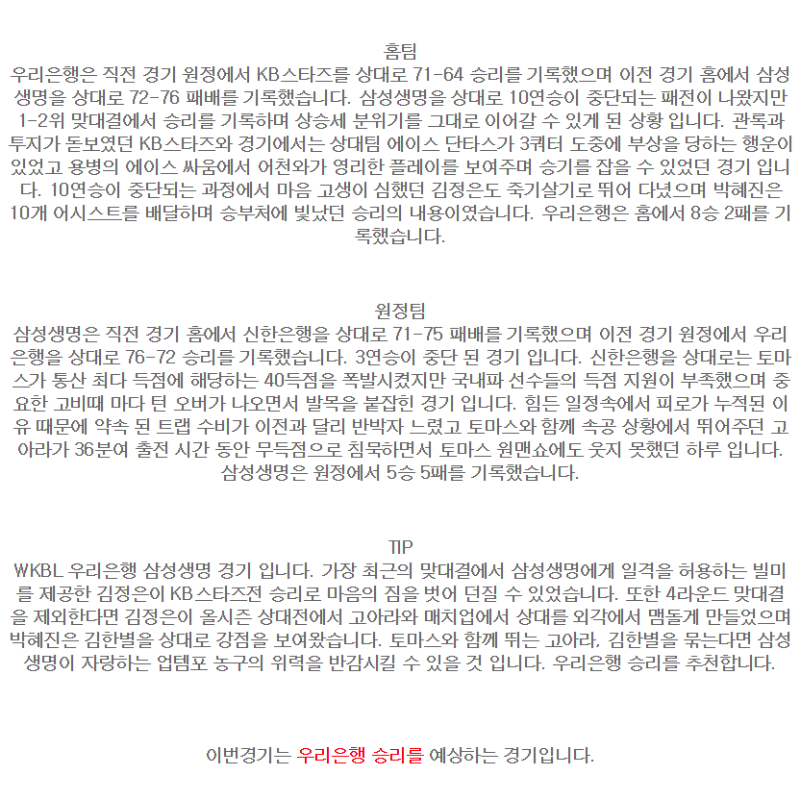 홈팀

우리은행은 직전 경기 원정에서 KB스타즈를 상대로 71-64 승리를 기록했으며 이전 경기 홈에서 삼성생명을 상대로 72-76 패배를 기록했습니다. 삼성생명을 상대로 10연승이 중단되는 패전이 나왔지만 1-2위 맞대결에서 승리를 기록하며 상승세 분위기를 그대로 이어갈 수 있게 된 상황 입니다. 관록과 투지가 돋보였던 KB스타즈와 경기에서는 상대팀 에이스 단타스가 3쿼터 도중에 부상을 당하는 행운이 있었고 용병의 에이스 싸움에서 어천와가 영리한 플레이를 보여주며 승기를 잡을 수 있었던 경기 입니다. 10연승이 중단되는 과정에서 마음 고생이 심했던 김정은도 죽기살기로 뛰어 다녔으며 박혜진은 10개 어시스트를 배달하며 승부처에 빛났던 승리의 내용이였습니다. 우리은행은 홈에서 8승 2패를 기록했습니다.

원정팀

삼성생명은 직전 경기 홈에서 신한은행을 상대로 71-75 패배를 기록했으며 이전 경기 원정에서 우리은행을 상대로 76-72 승리를 기록했습니다. 3연승이 중단 된 경기 입니다. 신한은행을 상대로는 토마스가 통산 최다 득점에 해당하는 40득점을 폭발시켰지만 국내파 선수들의 득점 지원이 부족했으며 중요한 고비때 마다 턴 오버가 나오면서 발목을 붙잡힌 경기 입니다. 힘든 일정속에서 피로가 누적된 이유 때문에 약속 된 트랩 수비가 이전과 달리 반박자 느렸고 토마스와 함께 속공 상황에서 뛰어주던 고아라가 36분여 출전 시간 동안 무득점으로 침묵하면서 토마스 원맨쇼에도 웃지 못했던 하루 입니다. 삼성생명은 원정에서 5승 5패를 기록했습니다.

TIP

WKBL 우리은행 삼성생명 경기 입니다. 가장 최근의 맞대결에서 삼성생명에게 일격을 허용하는 빌미를 제공한 김정은이 KB스타즈전 승리로 마음의 짐을 벗어 던질 수 있었습니다. 또한 4라운드 맞대결을 제외한다면 김정은이 올시즌 상대전에서 고아라와 매치업에서 상대를 외각에서 맴돌게 만들었으며 박혜진은 김한별을 상대로 강점을 보여왔습니다. 토마스와 함께 뛰는 고아라, 김한별을 묶는다면 삼성생명이 자랑하는 업템포 농구의 위력을 반감시킬 수 있을 것 입니다. 우리은행 승리를 추천합니다.

이번경기는 우리은행 승리를 예상하는 경기입니다.